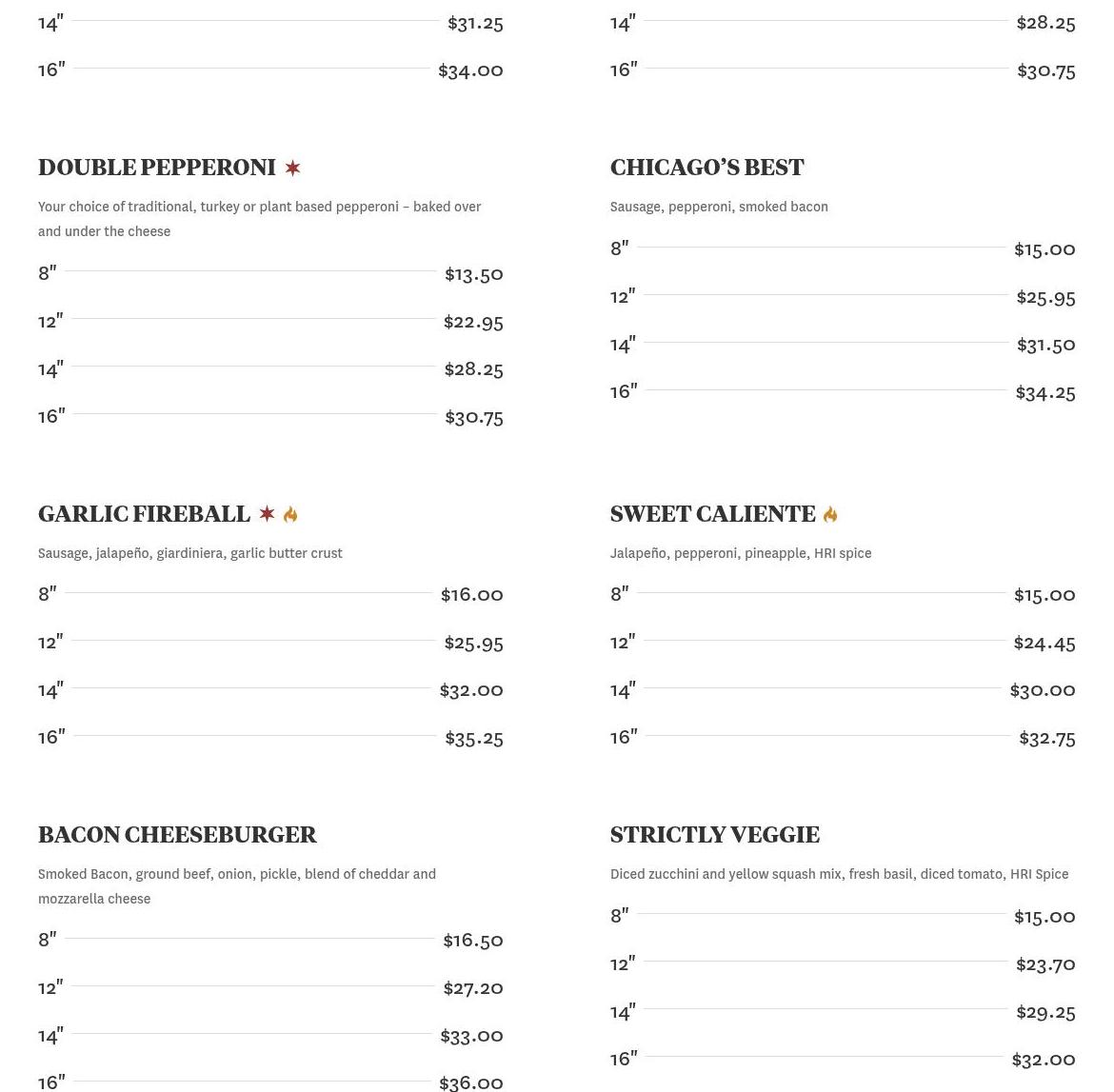 14" $31.25

16" $34.00

DOUBLE PEPPERONI

Your choice of traditional, turkey or plant based pepperoni – baked over and under the cheese

8" $13.50

12" $22.95

14" $28.25

16" $30.75

GARLIC FIREBALL

Sausage, jalapeño, giardiniera, garlic butter crust

8" $16.00

12" $25.95

14" $32.00

16" $35.25

BACON CHEESEBURGER

Smoked Bacon, ground beef, onion, pickle, blend of cheddar and mozzarella cheese

8" $16.50

12" $27.20

14" $33.00

16" $36.00

14" $28.25

16" $30.75

CHICAGO'S BEST

Sausage, pepperoni, smoked bacon

8" $15.00

12" $25.95

14" $31.50

16" $34.25

SWEET CALIENTE

Jalapeño, pepperoni, pineapple, HRI spice

8" $15.00

12" $24.45

14" $30.00

16" $32.75

STRICTLY VEGGIE

Diced zucchini and yellow squash mix, fresh basil, diced tomato, HRI Spice

8" $15.00

12" $23.70

14" $29.25

16" $32.00